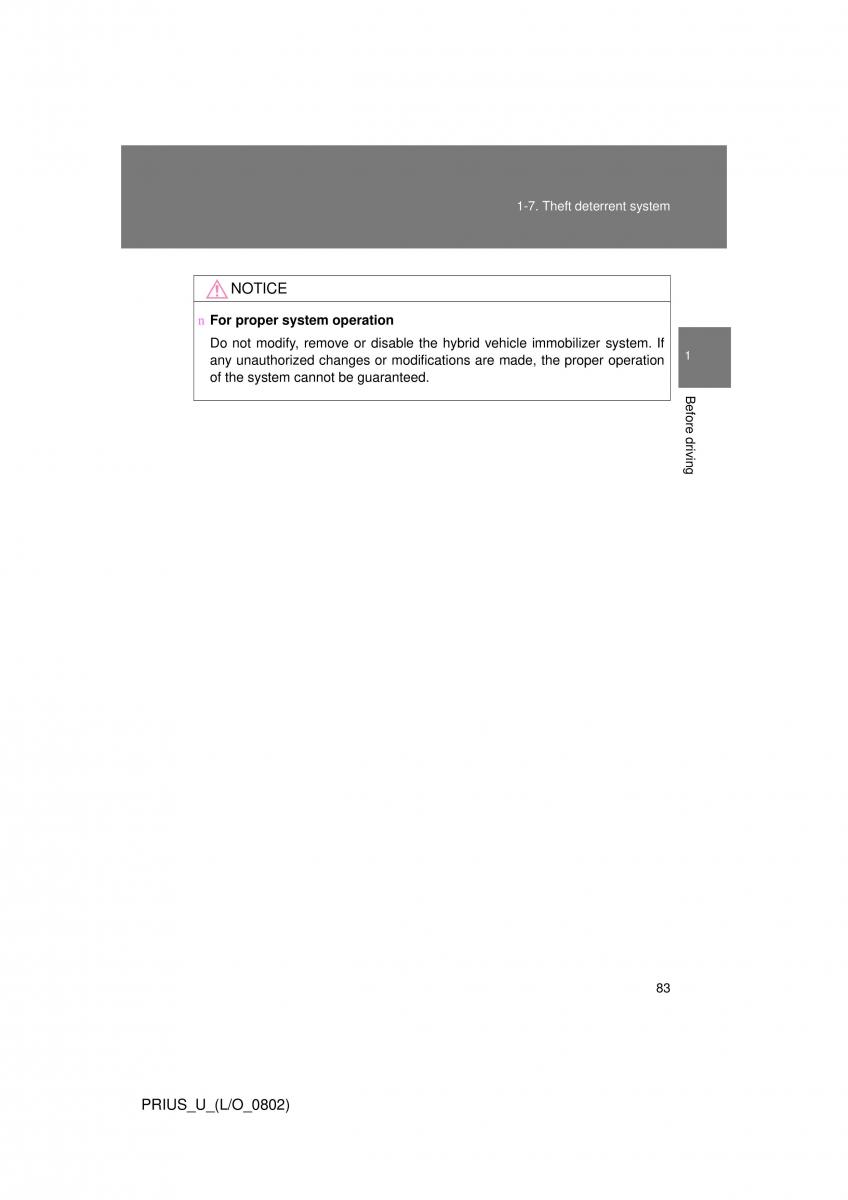 1-7. Theft deterrent system

NOTICE

n For proper system operation

Do not modify, remove or disable the hybrid vehicle immobilizer system. If any unauthorized changes or modifications are made, the proper operation of the system cannot be guaranteed.

1

Before driving

83

PRIUS_U_(L/O_0802)